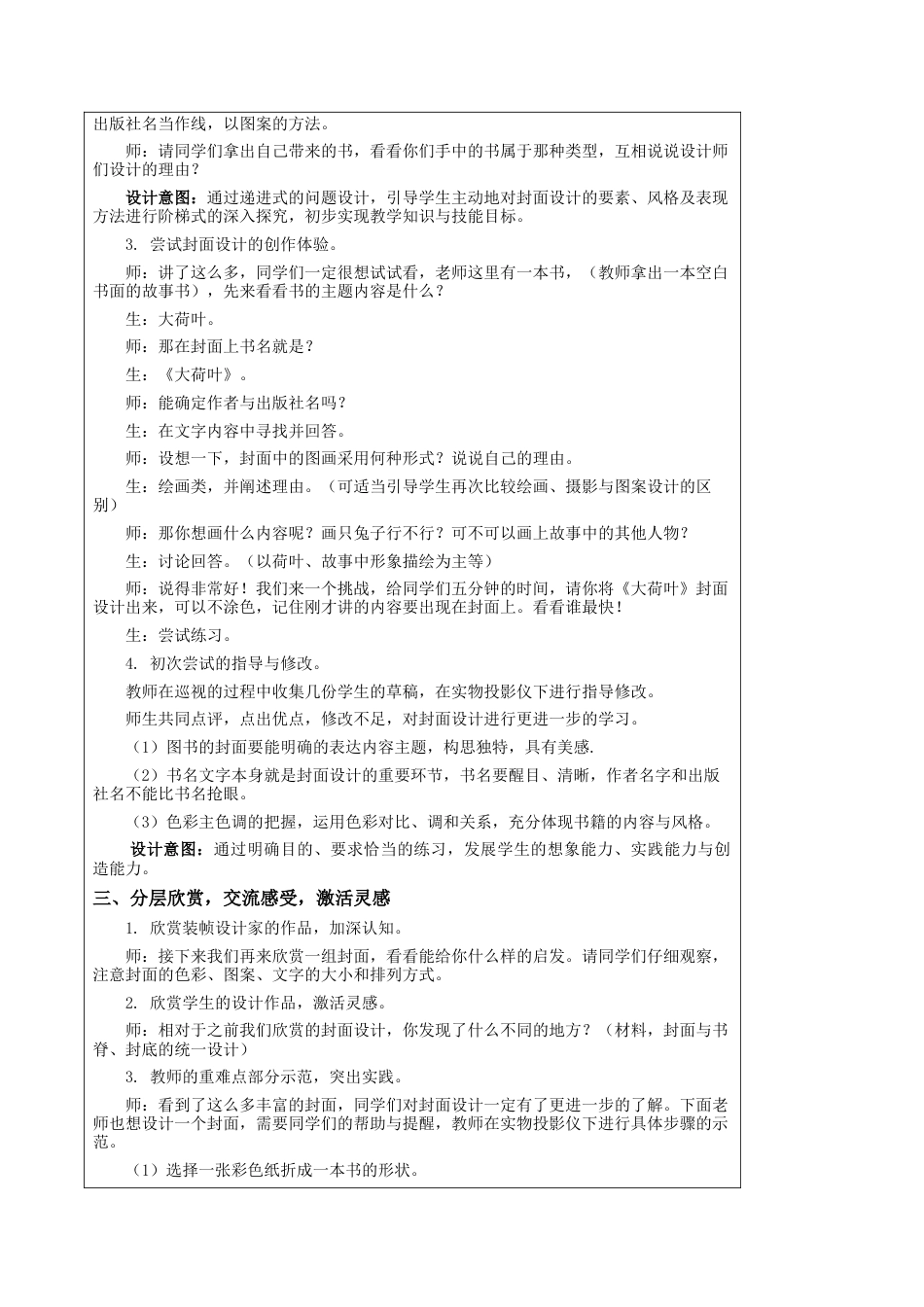 出版社名当作线，以图案的方法。

师：请同学们拿出自己带来的书，看看你们手中的书属于那种类型，互相说说设计师们设计的理由？

设计意图：通过递进式的问题设计，引导学生主动地对封面设计的要素、风格及表现方法进行阶梯式的深入探究，初步实现教学知识与技能目标。

3. 尝试封面设计的创作体验。

师：讲了这么多，同学们一定很想试试看，老师这里有一本书，（教师拿出一本空白书面的故事书），先来看看书的主题内容是什么？

生：大荷叶。

师：那在封面上书名就是？

生：《大荷叶》。

师：能确定作者与出版社名吗？

生：在文字内容中寻找并回答。

师：设想一下，封面中的图画采用何种形式？说说自己的理由。

生：绘画类，并阐述理由。（可适当引导学生再次比较绘画、摄影与图案设计的区别）

师：那你想画什么内容呢？画只兔子行不行？可不可以画上故事中的其他人物？

生：讨论回答。（以荷叶、故事中形象描绘为主等）

师：说得非常好！我们来一个挑战，给同学们五分钟的时间，请你将《大荷叶》封面设计出来，可以不涂色，记住刚才讲的内容要出现在封面上。看看谁最快！

生：尝试练习。

4. 初次尝试的指导与修改。

教师在巡视的过程中收集几份学生的草稿，在实物投影仪下进行指导修改。

师生共同点评，点出优点，修改不足，对封面设计进行更进一步的学习。

（1）图书的封面要能明确的表达内容主题，构思独特，具有美感.

（2）书名文字本身就是封面设计的重要环节，书名要醒目、清晰，作者名字和出版社名不能比书名抢眼。

（3）色彩主色调的把握，运用色彩对比、调和关系，充分体现书籍的内容与风格。

设计意图：通过明确目的、要求恰当的练习，发展学生的想象能力、实践能力与创造能力。

三、分层欣赏，交流感受，激活灵感

1. 欣赏装帧设计家的作品，加深认知。

师：接下来我们再来欣赏一组封面，看看能给你什么样的启发。请同学们仔细观察，注意封面的色彩、图案、文字的大小和排列方式。

2. 欣赏学生的设计作品，激活灵感。

师：相对于之前我们欣赏的封面设计，你发现了什么不同的地方？（材料，封面与书脊、封底的统一设计）

3. 教师的重难点部分示范，突出实践。

师：看到了这么多丰富的封面，同学们对封面设计一定有了更进一步的了解。下面老师也想设计一个封面，需要同学们的帮助与提醒，教师在实物投影仪下进行具体步骤的示范。

（1）选择一张彩色纸折成一本书的形状。